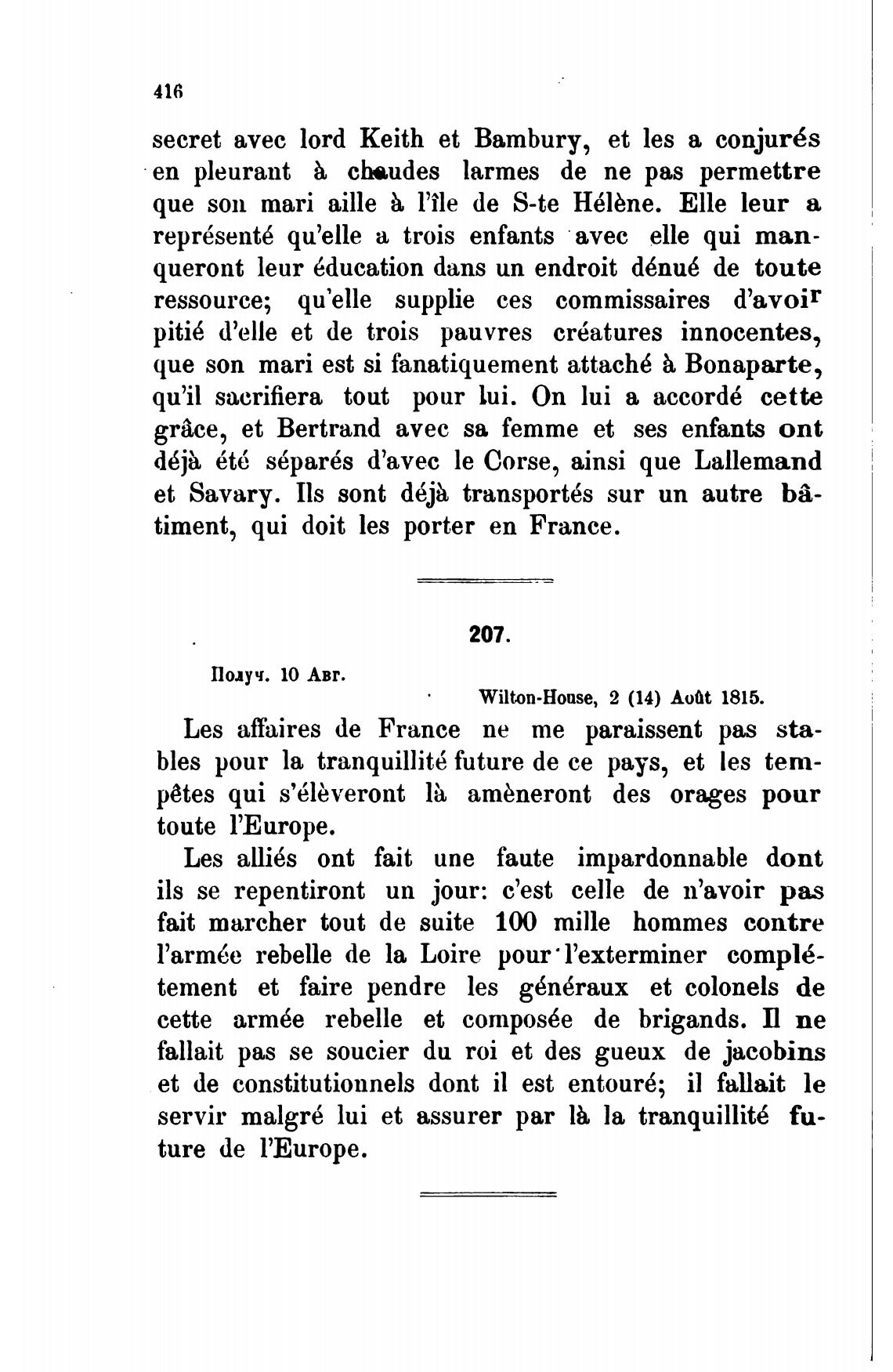 416

secret avec lord Keith et Bambury, et les a conjurés en pleurant à chaudes larmes de ne pas permettre que son mari aille à l'île de S-te Hélène. Elle leur a représenté qu'elle a trois enfants avec elle qui manqueront leur éducation dans un endroit dénué de toute ressource; qu'elle supplie ces commissaires d'avoir pitié d'elle et de trois pauvres créatures innocentes, que son mari est si fanatiquement attaché à Bonaparte, qu'il sacrifiera tout pour lui. On lui a accordé cette grâce, et Bertrand avec sa femme et ses enfants ont déjà été séparés d'avec le Corse, ainsi que Lallemand et Savary. Ils sont déjà transportés sur un autre bâtiment, qui doit les porter en France.

207.

Получ. 10 Авг.

Wilton-House, 2 (14) Août 1815.

Les affaires de France ne me paraissent pas stables pour la tranquillité future de ce pays, et les tempêtes qui s'élèveront là amèneront des orages pour toute l'Europe.

Les alliés ont fait une faute impardonnable dont ils se repentiront un jour: c'est celle de n'avoir pas fait marcher tout de suite 100 mille hommes contre l'armée rebelle de la Loire pour l'exterminer complétement et faire pendre les généraux et colonels de cette armée rebelle et composée de brigands. Il ne fallait pas se soucier du roi et des gueux de jacobins et de constitutionnels dont il est entouré; il fallait le servir malgré lui et assurer par là la tranquillité future de l'Europe.